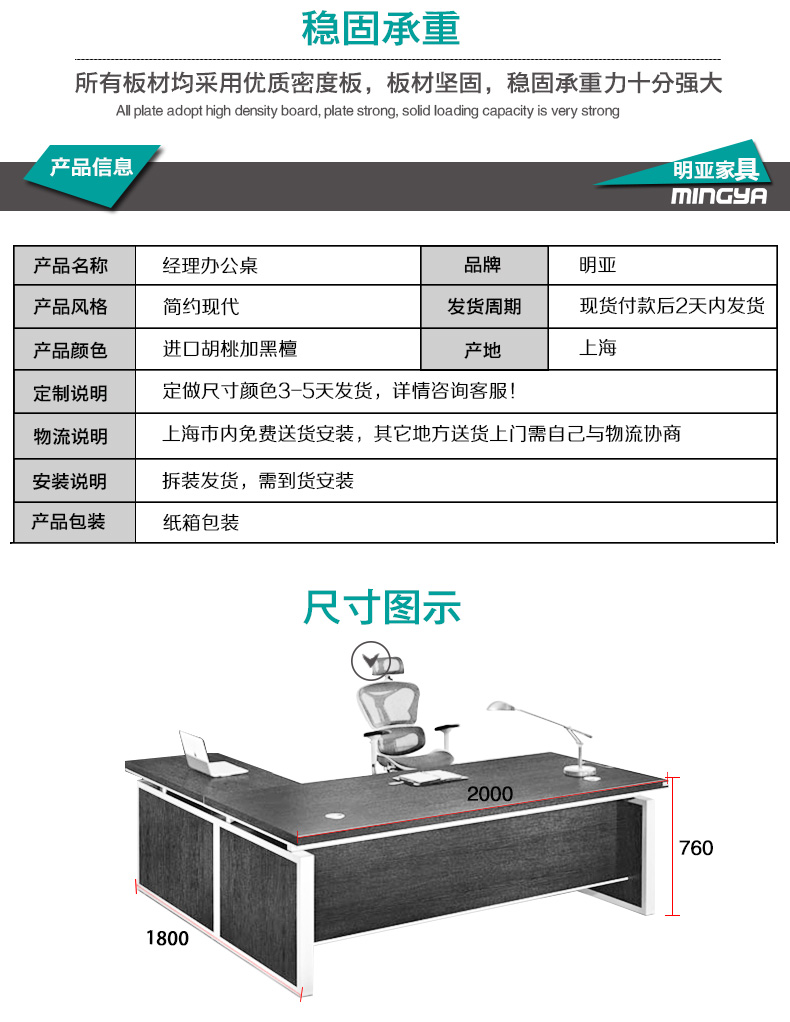 稳固承重

所有板材均采用优质密度板，板材坚固，稳固承重力十分强大

All plate adopt high density board, plate strong, solid loading capacity is very strong

产品信息

明亚家具
MINGYA

| 产品名称 | 经理办公桌 | 品牌 | 明亚 |
|---|---|---|---|
| 产品风格 | 简约现代 | 发货周期 | 现货付款后2天内发货 |
| 产品颜色 | 进口胡桃加黑檀 | 产地 | 上海 |
| 定制说明 | 定做尺寸颜色3-5天发货，详情咨询客服！ | | |
| 物流说明 | 上海市内免费送货安装，其它地方送货上门需自己与物流协商 | | |
| 安装说明 | 拆装发货，需到货安装 | | |
| 产品包装 | 纸箱包装 | | |

尺寸图示

2000

760

1800